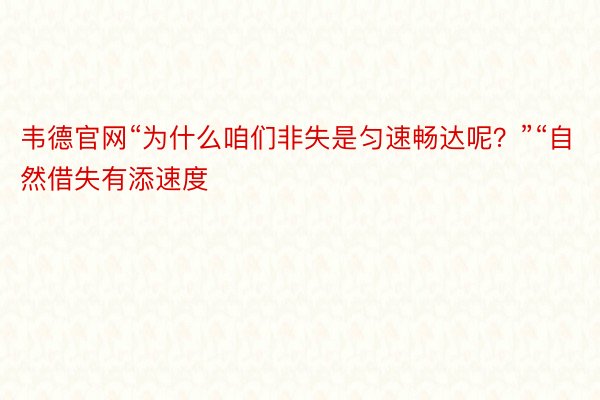 韦德官网“为什么咱们非失是匀速畅达呢？”“自然借失有添速度